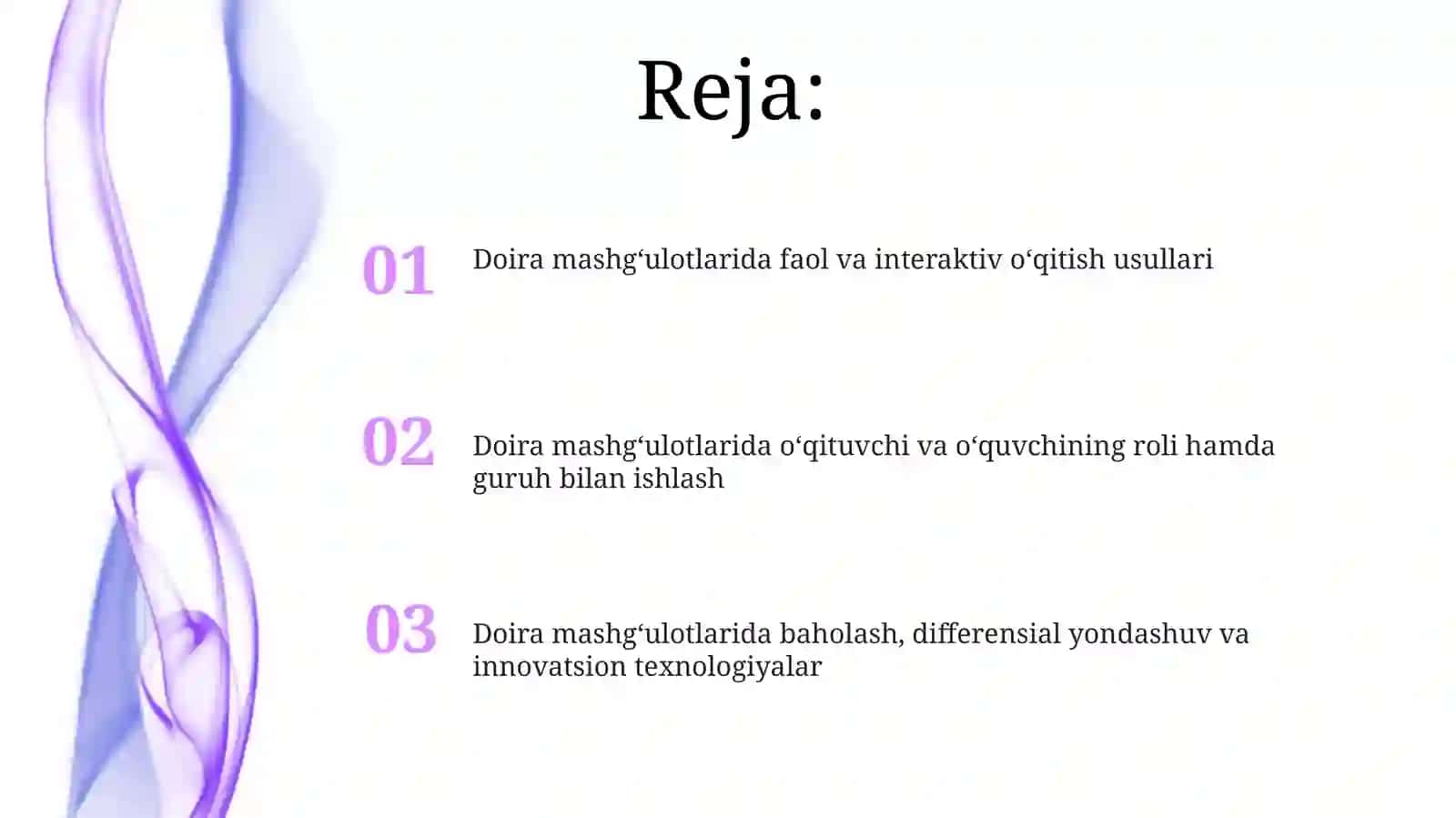 Reja:

01 Doira mashg‘ulotlarida faol va interaktiv o‘qitish usullari

02 Doira mashg‘ulotlarida o‘qituvchi va o‘quvchining roli hamda guruh bilan ishlash

03 Doira mashg‘ulotlarida baholash, differensial yondashuv va innovatsion texnologiyalar